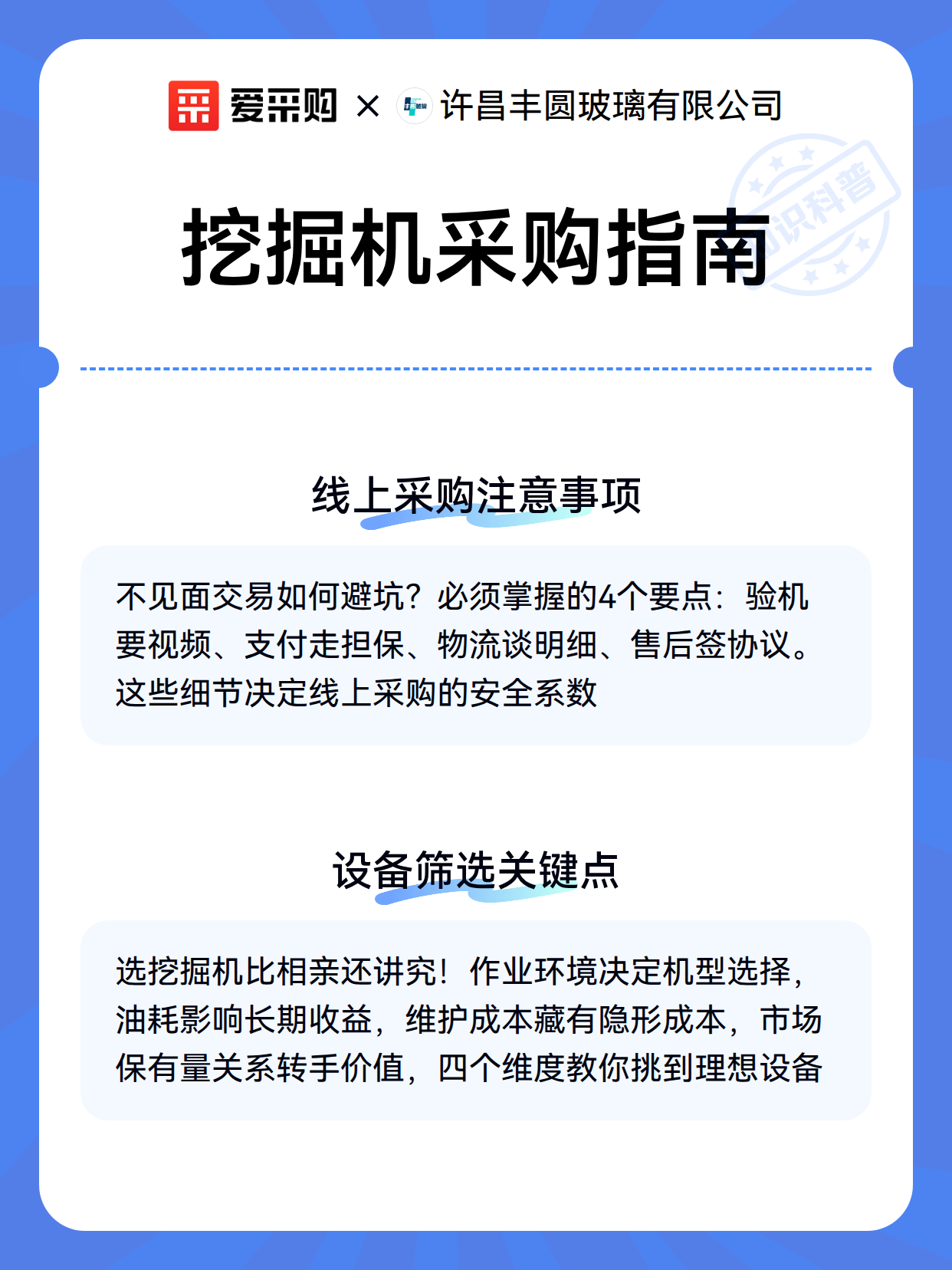 爱采购 × 许昌丰圆玻璃有限公司

知识科普

挖掘机采购指南

线上采购注意事项

不见面交易如何避坑？必须掌握的4个要点：验机要视频、支付走担保、物流谈明细、售后签协议。这些细节决定线上采购的安全系数

设备筛选关键点

选挖掘机比相亲还讲究！作业环境决定机型选择，油耗影响长期收益，维护成本藏有隐形成本，市场保有量关系转手价值，四个维度教你挑到理想设备